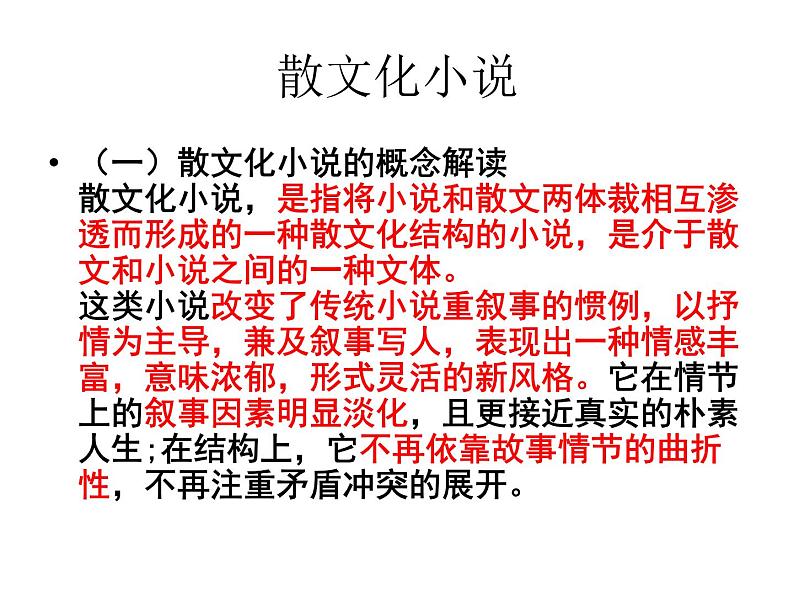 散文化小说

• （一）散文化小说的概念解读
散文化小说，是指将小说和散文两体裁相互渗透而形成的一种散文化结构的小说，是介于散文和小说之间的一种文体。
这类小说改变了传统小说重叙事的惯例，以抒情为主导，兼及叙事写人，表现出一种情感丰富，意味浓郁，形式灵活的新风格。它在情节上的叙事因素明显淡化，且更接近真实的朴素人生；在结构上，它不再依靠故事情节的曲折性，不再注重矛盾冲突的展开。